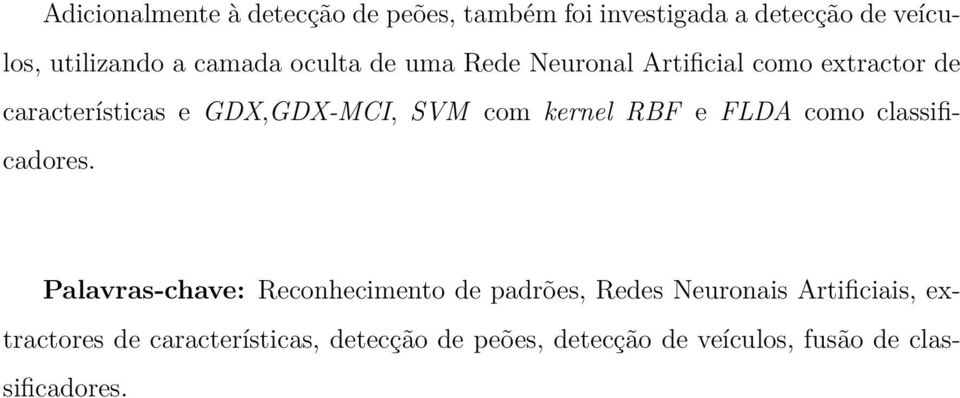 Adicionalmente à detecção de peões, também foi investigada a detecção de veículos, utilizando a camada oculta de uma Rede Neuronal Artificial como extractor de características e GDX,GDX-MCI, SVM com kernel RBF e FLDA como classificadores.

Palavras-chave: Reconhecimento de padrões, Redes Neuronais Artificiais, extractores de características, detecção de peões, detecção de veículos, fusão de classificadores.